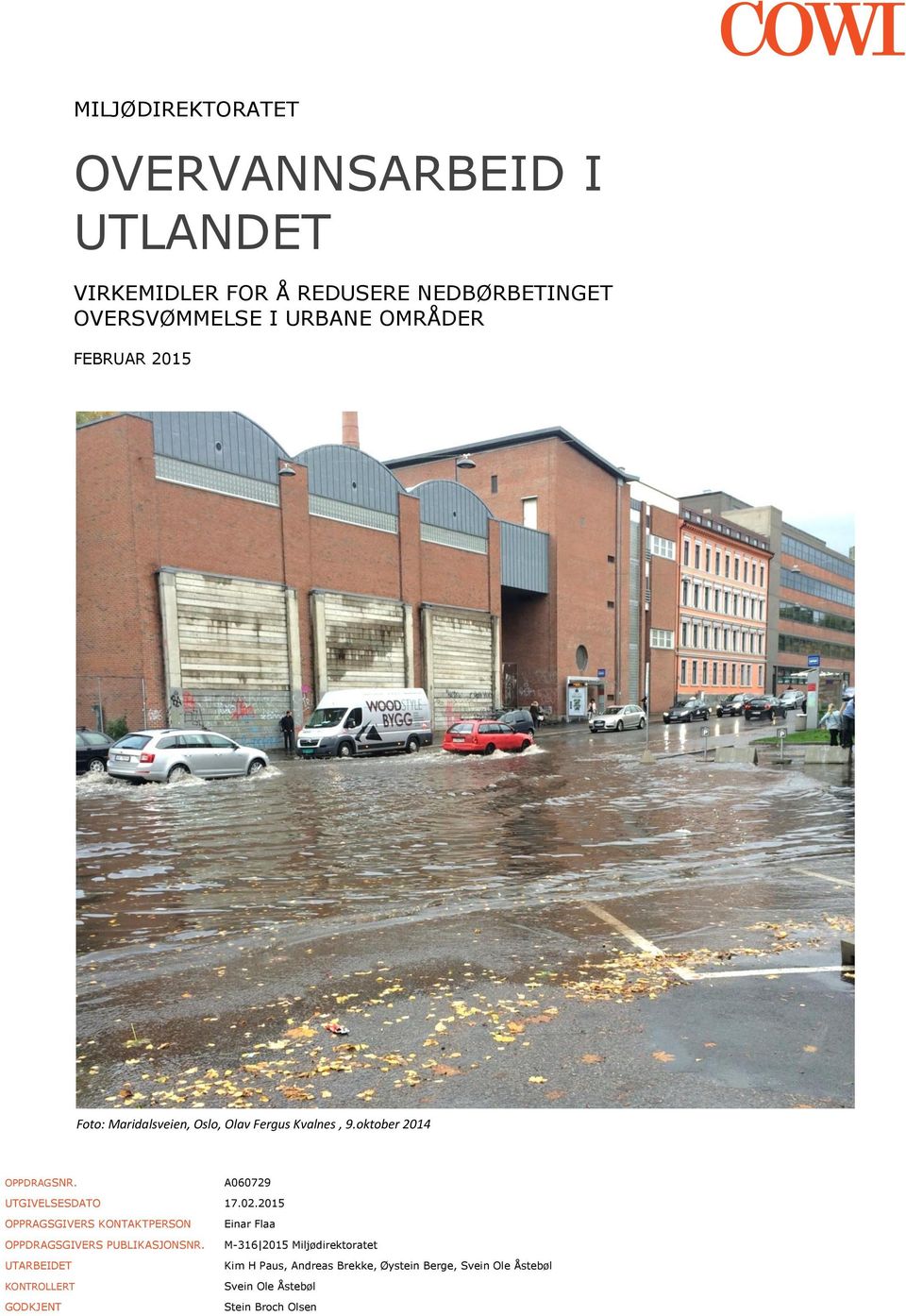 COWI

MILJØDIREKTORATET

OVERVANNSARBEID I UTLANDET

VIRKEMIDLER FOR Å REDUSERE NEDBØRBETINGET OVERSVØMMELSE I URBANE OMRÅDER

FEBRUAR 2015

WOODSTYLE BYGG

Foto: Maridalsveien, Oslo, Olav Fergus Kvalnes , 9.oktober 2014

| | |
|---|---|
| OPPDRAGSNR. | A060729 |
| UTGIVELSESDATO | 17.02.2015 |
| OPPRAGSGIVERS KONTAKTPERSON | Einar Flaa |
| OPPDRAGSGIVERS PUBLIKASJONSNR. | M-316\|2015 Miljødirektoratet |
| UTARBEIDET | Kim H Paus, Andreas Brekke, Øystein Berge, Svein Ole Åstebøl |
| KONTROLLERT | Svein Ole Åstebøl |
| GODKJENT | Stein Broch Olsen |